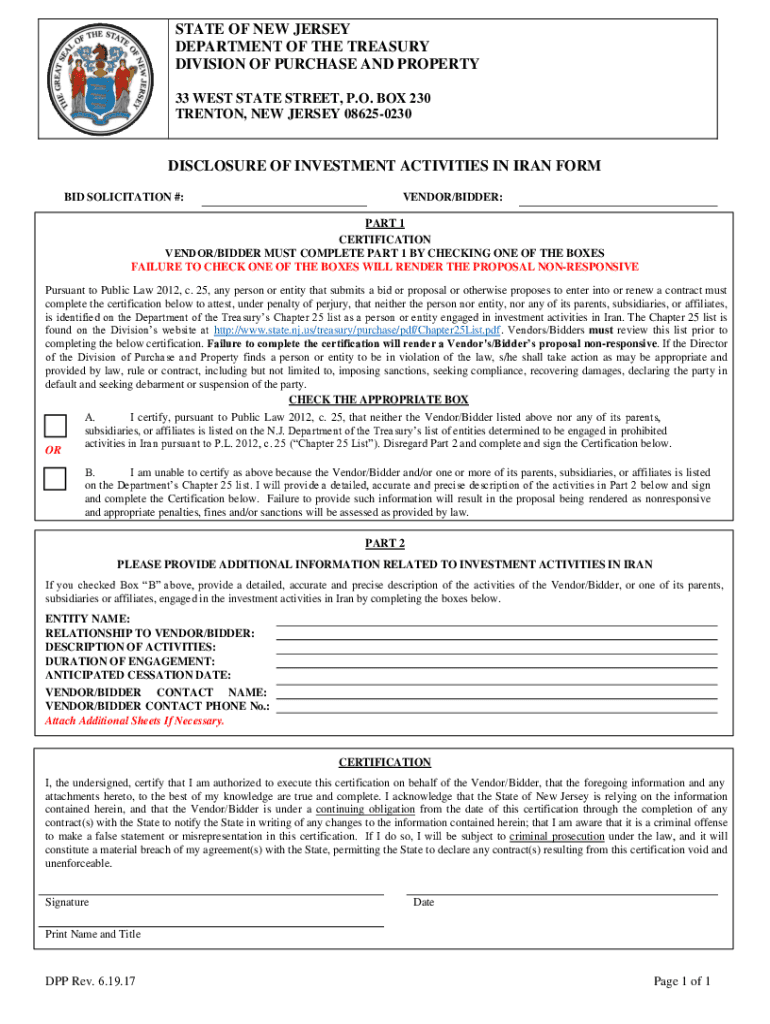 THE GREAT SEAL OF THE STATE OF NEW JERSEY

STATE OF NEW JERSEY
DEPARTMENT OF THE TREASURY
DIVISION OF PURCHASE AND PROPERTY

33 WEST STATE STREET, P.O. BOX 230
TRENTON, NEW JERSEY 08625-0230

DISCLOSURE OF INVESTMENT ACTIVITIES IN IRAN FORM

BID SOLICITATION #: VENDOR/BIDDER:

PART 1
CERTIFICATION
VENDOR/BIDDER MUST COMPLETE PART 1 BY CHECKING ONE OF THE BOXES
FAILURE TO CHECK ONE OF THE BOXES WILL RENDER THE PROPOSAL NON-RESPONSIVE

Pursuant to Public Law 2012, c. 25, any person or entity that submits a bid or proposal or otherwise proposes to enter into or renew a contract must complete the certification below to attest, under penalty of perjury, that neither the person nor entity, nor any of its parents, subsidiaries, or affiliates, is identified on the Department of the Treasury's Chapter 25 list as a person or entity engaged in investment activities in Iran. The Chapter 25 list is found on the Division's website at http://www.state.nj.us/treasury/purchase/pdf/Chapter25List.pdf. Vendors/Bidders must review this list prior to completing the below certification. Failure to complete the certification will render a Vendor's/Bidder's proposal non-responsive. If the Director of the Division of Purchase and Property finds a person or entity to be in violation of the law, s/he shall take action as may be appropriate and provided by law, rule or contract, including but not limited to, imposing sanctions, seeking compliance, recovering damages, declaring the party in default and seeking debarment or suspension of the party.

CHECK THE APPROPRIATE BOX

A. I certify, pursuant to Public Law 2012, c. 25, that neither the Vendor/Bidder listed above nor any of its parents, subsidiaries, or affiliates is listed on the N.J. Department of the Treasury's list of entities determined to be engaged in prohibited activities in Iran pursuant to P.L. 2012, c. 25 ("Chapter 25 List"). Disregard Part 2 and complete and sign the Certification below.

OR

B. I am unable to certify as above because the Vendor/Bidder and/or one or more of its parents, subsidiaries, or affiliates is listed on the Department's Chapter 25 list. I will provide a detailed, accurate and precise description of the activities in Part 2 below and sign and complete the Certification below. Failure to provide such information will result in the proposal being rendered as nonresponsive and appropriate penalties, fines and/or sanctions will be assessed as provided by law.

PART 2
PLEASE PROVIDE ADDITIONAL INFORMATION RELATED TO INVESTMENT ACTIVITIES IN IRAN

If you checked Box "B" above, provide a detailed, accurate and precise description of the activities of the Vendor/Bidder, or one of its parents, subsidiaries or affiliates, engaged in the investment activities in Iran by completing the boxes below.

ENTITY NAME:
RELATIONSHIP TO VENDOR/BIDDER:
DESCRIPTION OF ACTIVITIES:
DURATION OF ENGAGEMENT:
ANTICIPATED CESSATION DATE:
VENDOR/BIDDER CONTACT NAME:
VENDOR/BIDDER CONTACT PHONE No.:
Attach Additional Sheets If Necessary.

CERTIFICATION

I, the undersigned, certify that I am authorized to execute this certification on behalf of the Vendor/Bidder, that the foregoing information and any attachments hereto, to the best of my knowledge are true and complete. I acknowledge that the State of New Jersey is relying on the information contained herein, and that the Vendor/Bidder is under a continuing obligation from the date of this certification through the completion of any contract(s) with the State to notify the State in writing of any changes to the information contained herein; that I am aware that it is a criminal offense to make a false statement or misrepresentation in this certification. If I do so, I will be subject to criminal prosecution under the law, and it will constitute a material breach of my agreement(s) with the State, permitting the State to declare any contract(s) resulting from this certification void and unenforceable.

Signature

Date

Print Name and Title

DPP Rev. 6.19.17

Page 1 of 1